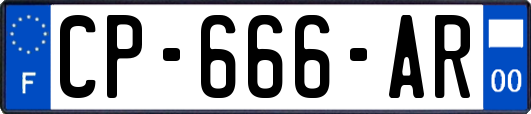 F
CP-666-AR
00